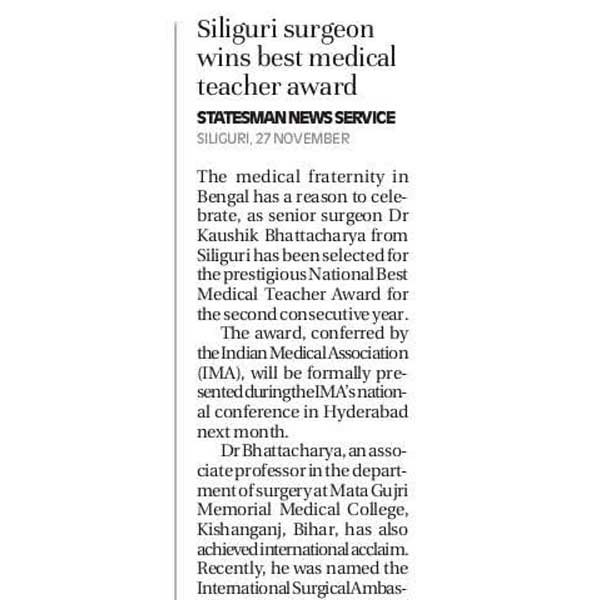 Siliguri surgeon wins best medical teacher award

STATESMAN NEWS SERVICE
SILIGURI, 27 NOVEMBER

The medical fraternity in Bengal has a reason to celebrate, as senior surgeon Dr Kaushik Bhattacharya from Siliguri has been selected for the prestigious National Best Medical Teacher Award for the second consecutive year.

The award, conferred by the Indian Medical Association (IMA), will be formally presented during the IMA's national conference in Hyderabad next month.

Dr Bhattacharya, an associate professor in the department of surgery at Mata Gujri Memorial Medical College, Kishanganj, Bihar, has also achieved international acclaim. Recently, he was named the International Surgical Ambas-